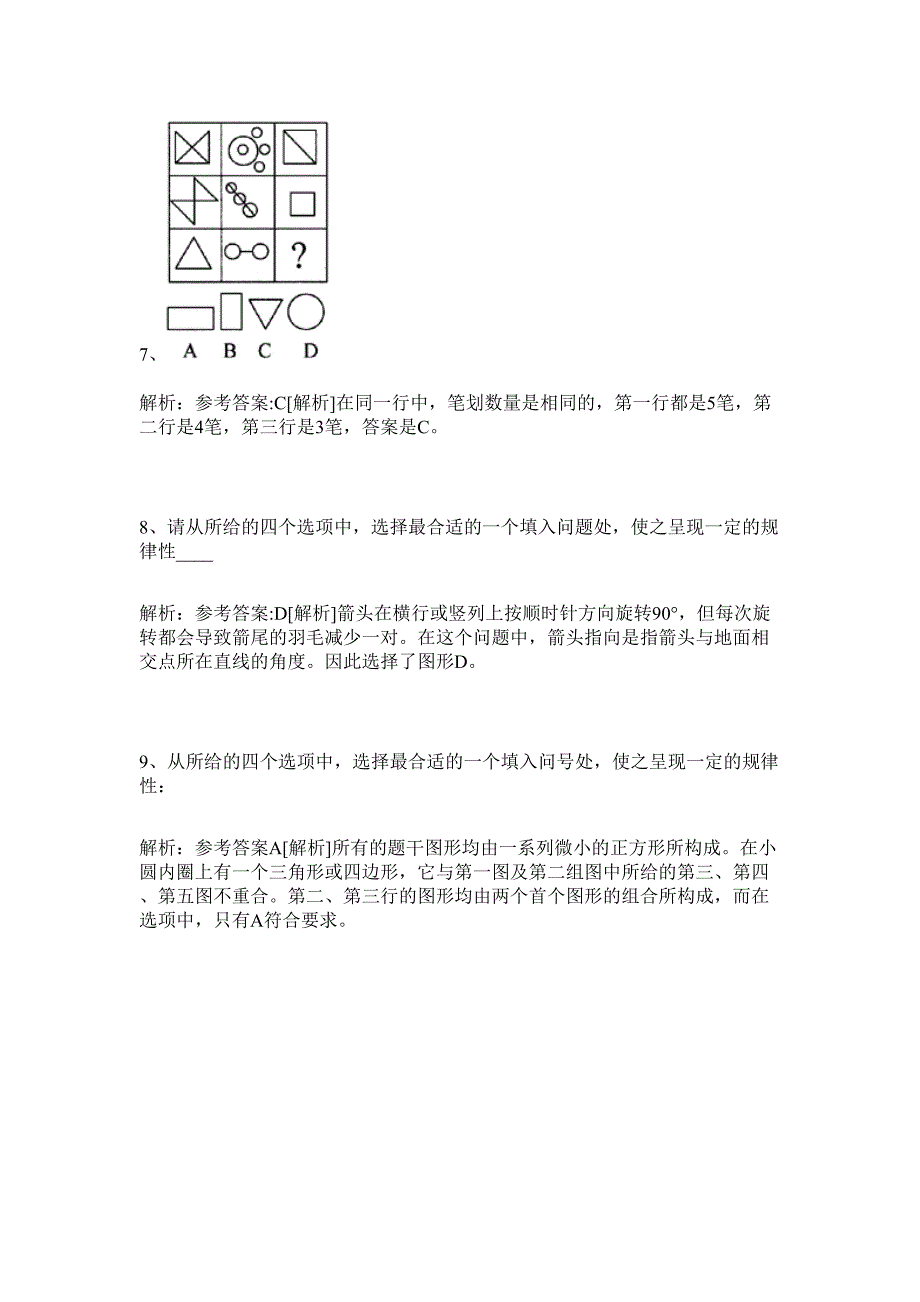 ?

7、 A B C D

解析：参考答案:C[解析]在同一行中，笔划数量是相同的，第一行都是5笔，第二行是4笔，第三行是3笔，答案是C。

8、请从所给的四个选项中，选择最合适的一个填入问题处，使之呈现一定的规律性____

解析：参考答案:D[解析]箭头在横行或竖列上按顺时针方向旋转90°，但每次旋转都会导致箭尾的羽毛减少一对。在这个问题中，箭头指向是指箭头与地面相交点所在直线的角度。因此选择了图形D。

9、从所给的四个选项中，选择最合适的一个填入问号处，使之呈现一定的规律性：

解析：参考答案A[解析]所有的题干图形均由一系列微小的正方形所构成。在小圆内圈上有一个三角形或四边形，它与第一图及第二组图中所给的第三、第四、第五图不重合。第二、第三行的图形均由两个首个图形的组合所构成，而在选项中，只有A符合要求。